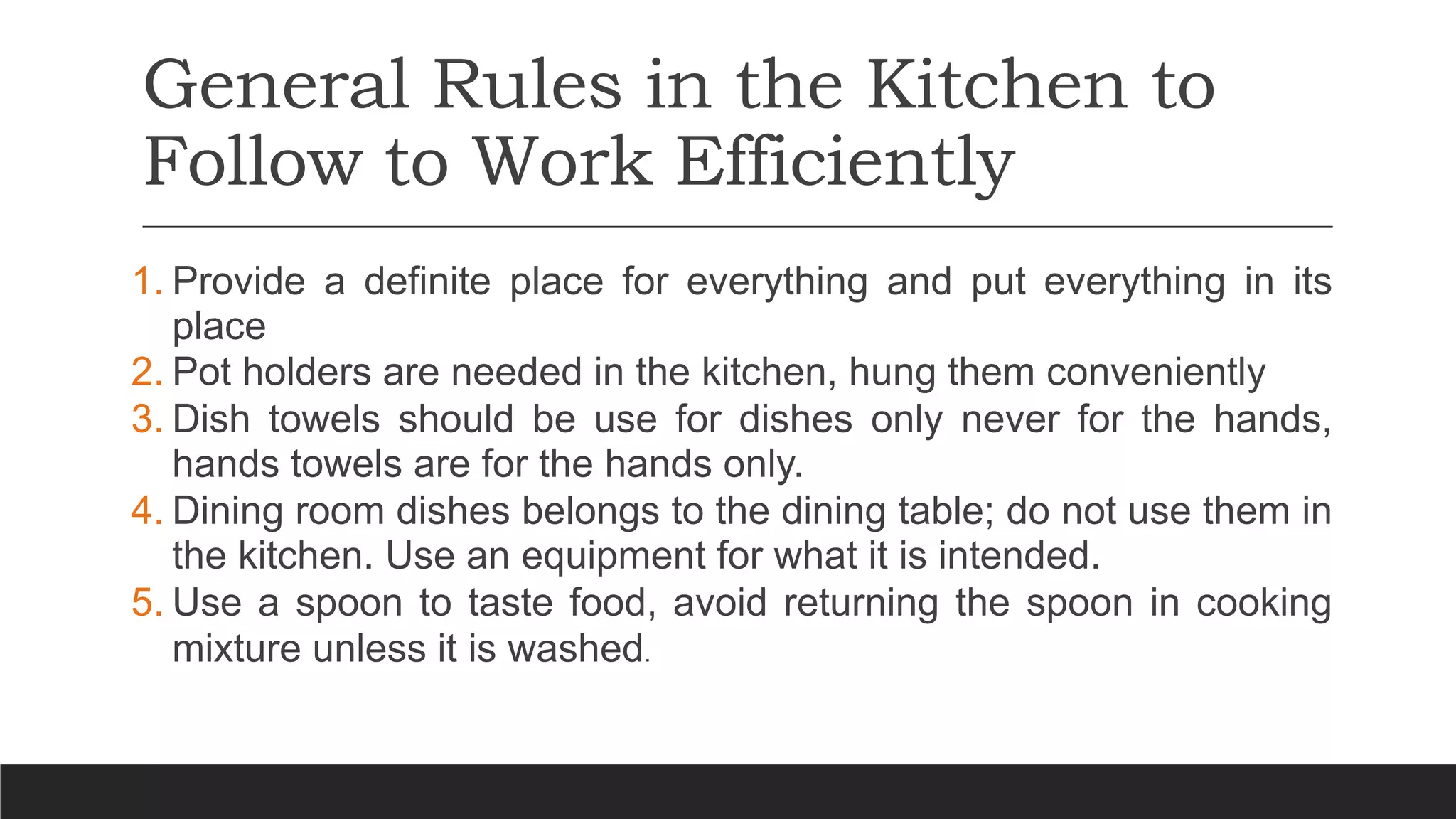 General Rules in the Kitchen to Follow to Work Efficiently

1. Provide a definite place for everything and put everything in its place
2. Pot holders are needed in the kitchen, hung them conveniently
3. Dish towels should be use for dishes only never for the hands, hands towels are for the hands only.
4. Dining room dishes belongs to the dining table; do not use them in the kitchen. Use an equipment for what it is intended.
5. Use a spoon to taste food, avoid returning the spoon in cooking mixture unless it is washed.